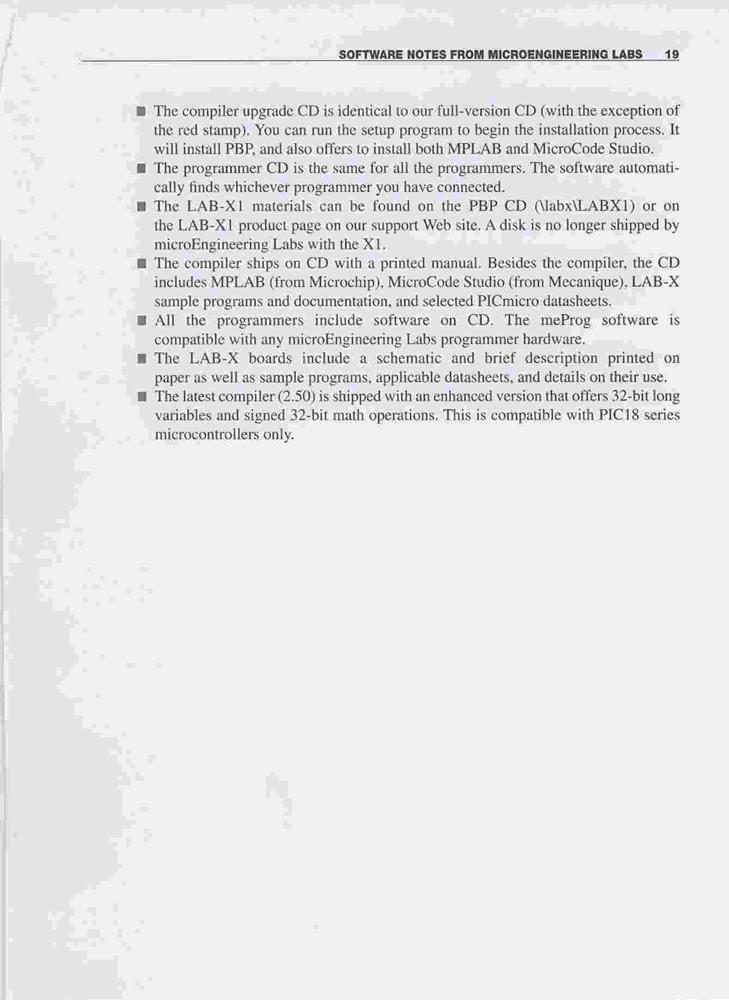 SOFTWARE NOTES FROM MICROENGINEERING LABS 19

■ The compiler upgrade CD is identical to our full-version CD (with the exception of the red stamp). You can run the setup program to begin the installation process. It will install PBP, and also offers to install both MPLAB and MicroCode Studio.
■ The programmer CD is the same for all the programmers. The software automatically finds whichever programmer you have connected.
■ The LAB-X1 materials can be found on the PBP CD (\labx\LABX1) or on the LAB-X1 product page on our support Web site. A disk is no longer shipped by microEngineering Labs with the X1.
■ The compiler ships on CD with a printed manual. Besides the compiler, the CD includes MPLAB (from Microchip), MicroCode Studio (from Mecanique), LAB-X sample programs and documentation, and selected PICmicro datasheets.
■ All the programmers include software on CD. The meProg software is compatible with any microEngineering Labs programmer hardware.
■ The LAB-X boards include a schematic and brief description printed on paper as well as sample programs, applicable datasheets, and details on their use.
■ The latest compiler (2.50) is shipped with an enhanced version that offers 32-bit long variables and signed 32-bit math operations. This is compatible with PIC18 series microcontrollers only.